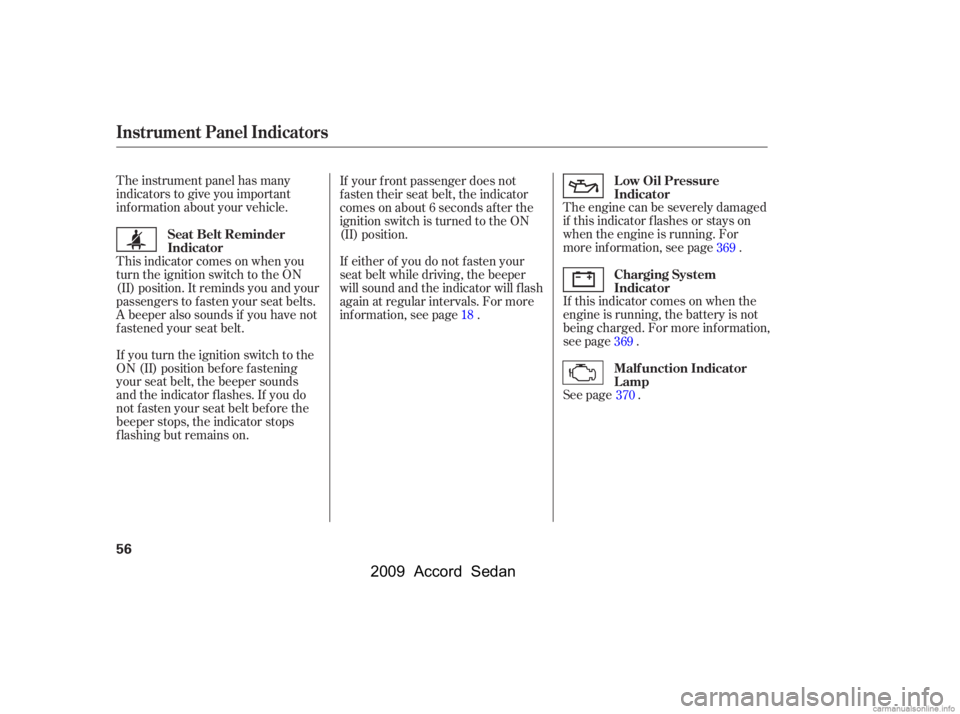 Instrument Panel Indicators

The instrument panel has many indicators to give you important information about your vehicle.

Seat Belt Reminder Indicator

This indicator comes on when you turn the ignition switch to the ON (II) position. It reminds you and your passengers to fasten your seat belts. A beeper also sounds if you have not fastened your seat belt.

If you turn the ignition switch to the ON (II) position before fastening your seat belt, the beeper sounds and the indicator flashes. If you do not fasten your seat belt before the beeper stops, the indicator stops flashing but remains on.

If your front passenger does not fasten their seat belt, the indicator comes on about 6 seconds after the ignition switch is turned to the ON (II) position.

If either of you do not fasten your seat belt while driving, the beeper will sound and the indicator will flash again at regular intervals. For more information, see page 18 .

Low Oil Pressure Indicator

The engine can be severely damaged if this indicator flashes or stays on when the engine is running. For more information, see page 369 .

Charging System Indicator

If this indicator comes on when the engine is running, the battery is not being charged. For more information, see page 369 .

Malfunction Indicator Lamp

See page 370 .

56

2009 Accord Sedan

carmanualsonline.info